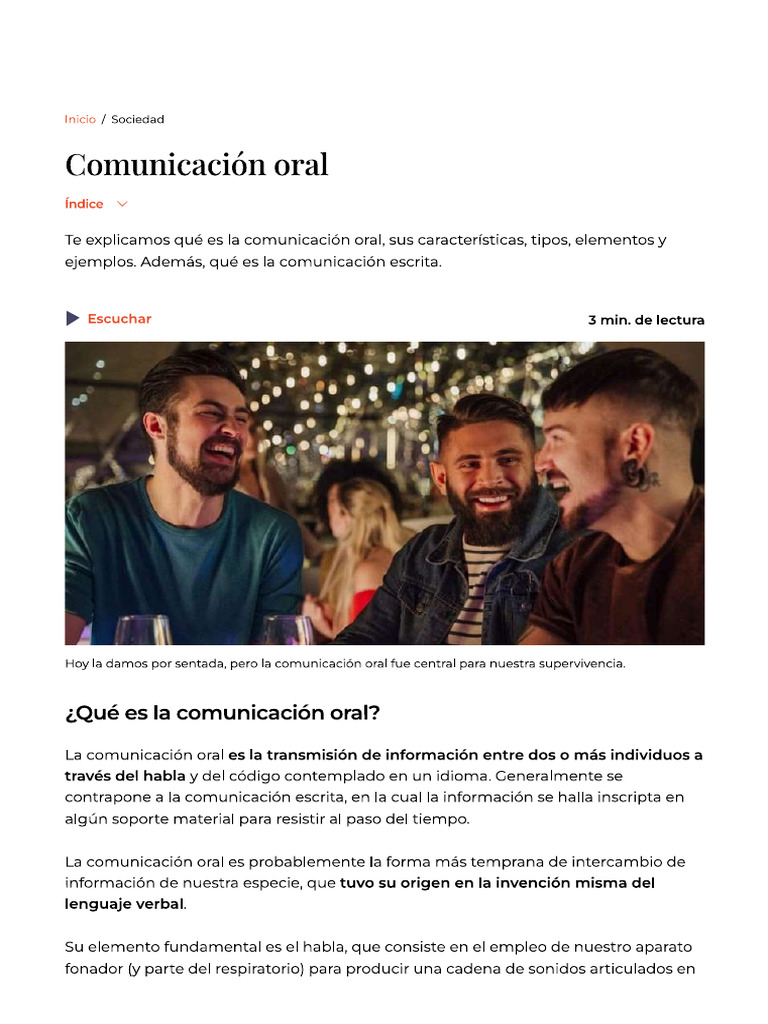 Inicio / Sociedad

Comunicación oral

Índice

Te explicamos qué es la comunicación oral, sus características, tipos, elementos y ejemplos. Además, qué es la comunicación escrita.

Escuchar

3 min. de lectura

Hoy la damos por sentada, pero la comunicación oral fue central para nuestra supervivencia.

¿Qué es la comunicación oral?

La comunicación oral es la transmisión de información entre dos o más individuos a través del habla y del código contemplado en un idioma. Generalmente se contrapone a la comunicación escrita, en la cual la información se halla inscripta en algún soporte material para resistir al paso del tiempo.

La comunicación oral es probablemente la forma más temprana de intercambio de información de nuestra especie, que tuvo su origen en la invención misma del lenguaje verbal.

Su elemento fundamental es el habla, que consiste en el empleo de nuestro aparato fonador (y parte del respiratorio) para producir una cadena de sonidos articulados en